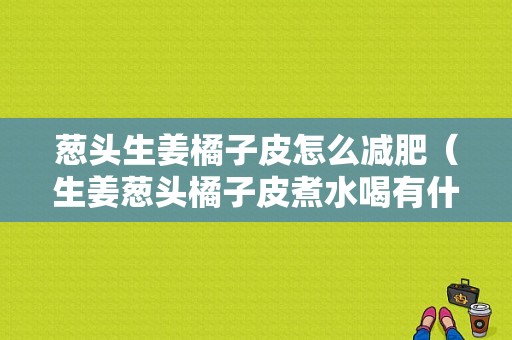 葱头生姜橘子皮怎么减肥（生姜葱头橘子皮煮水喝有什